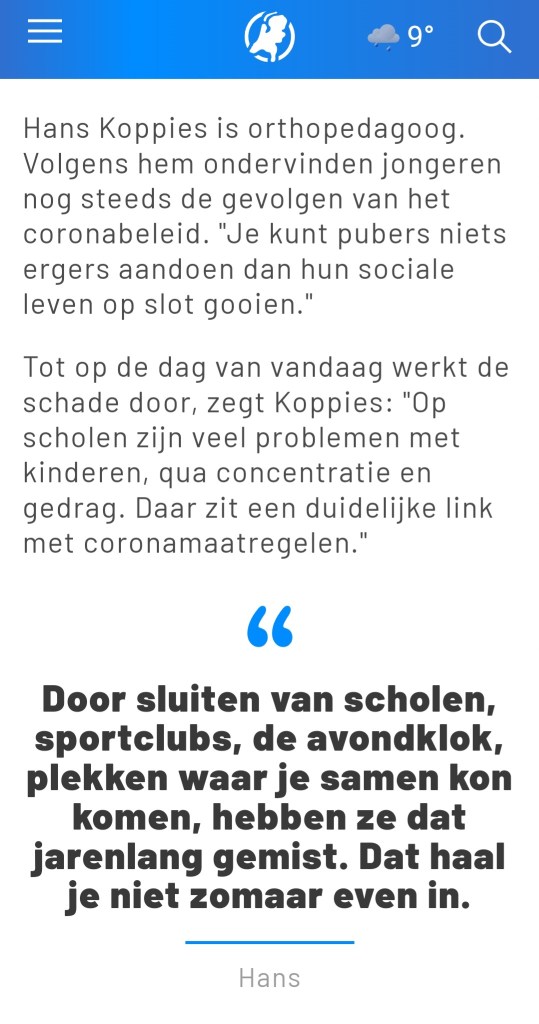 9°

Hans Koppies is orthopedagoog. Volgens hem ondervinden jongeren nog steeds de gevolgen van het coronabeleid. "Je kunt pubers niets ergers aandoen dan hun sociale leven op slot gooien."

Tot op de dag van vandaag werkt de schade door, zegt Koppies: "Op scholen zijn veel problemen met kinderen, qua concentratie en gedrag. Daar zit een duidelijke link met coronamaatregelen."

“

Door sluiten van scholen, sportclubs, de avondklok, plekken waar je samen kon komen, hebben ze dat jarenlang gemist. Dat haal je niet zomaar even in.

Hans